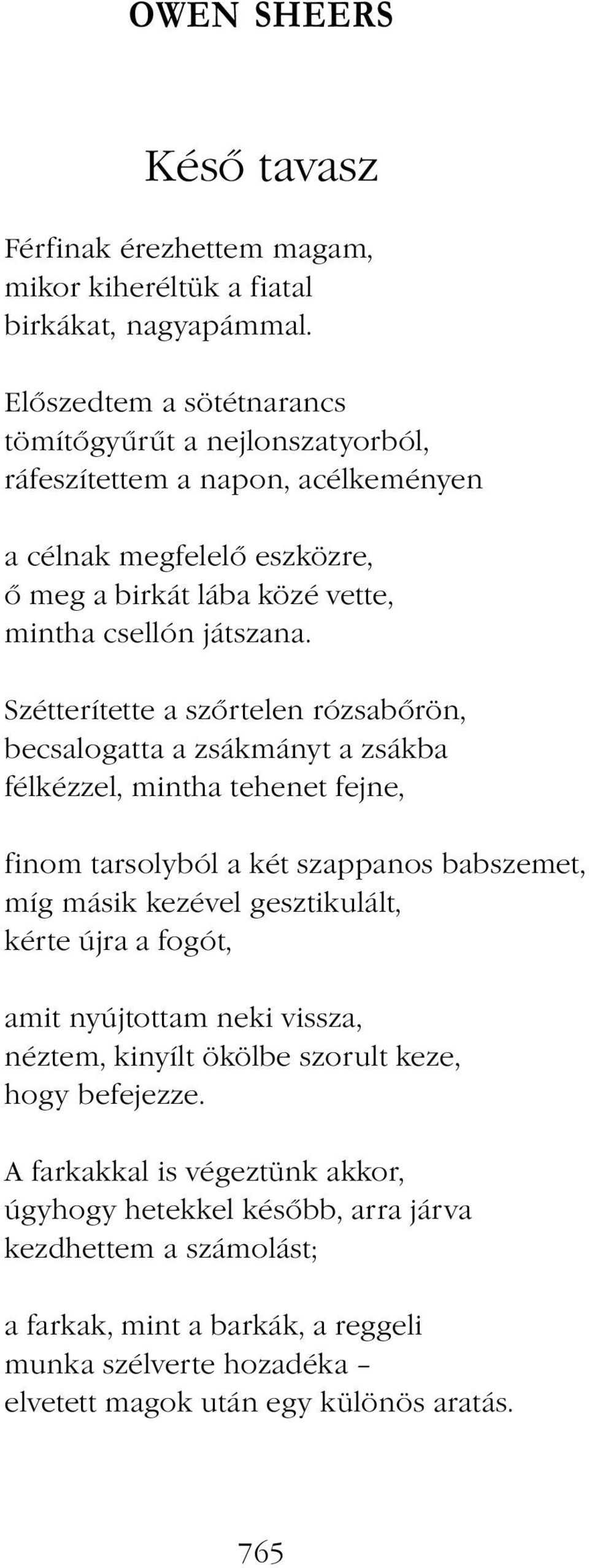 OWEN SHEERS

Késő tavasz

Férfinak érezhettem magam,
mikor kiheréltük a fiatal
birkákat, nagyapámmal.

Előszedtem a sötétnarancs
tömítőgyűrűt a nejlonszatyorból,
ráfeszítettem a napon, acélkeményen

a célnak megfelelő eszközre,
ő meg a birkát lába közé vette,
mintha csellón játszana.

Szétterítette a szőrtelen rózsabőrön,
becsalogatta a zsákmányt a zsákba
félkézzel, mintha tehenet fejne,

finom tarsolyból a két szappanos babszemet,
míg másik kezével gesztikulált,
kérte újra a fogót,

amit nyújtottam neki vissza,
néztem, kinyílt ökölbe szorult keze,
hogy befejezze.

A farkakkal is végeztünk akkor,
úgyhogy hetekkel később, arra járva
kezdhettem a számolást;

a farkak, mint a barkák, a reggeli
munka szélverte hozadéka –
elvetett magok után egy különös aratás.

765